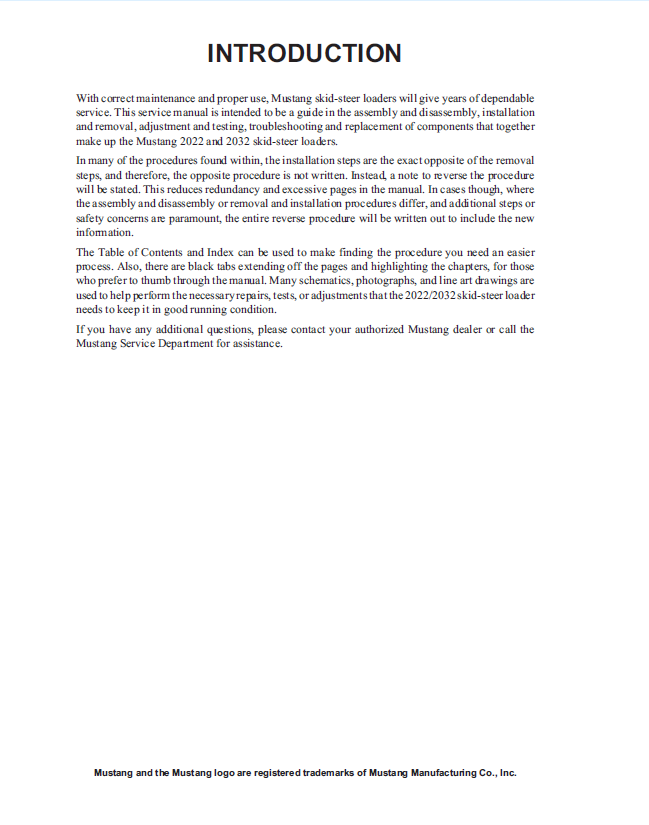 INTRODUCTION

With correct maintenance and proper use, Mustang skid-steer loaders will give years of dependable service. This service manual is intended to be a guide in the assembly and disassembly, installation and removal, adjustment and testing, troubleshooting and replacement of components that together make up the Mustang 2022 and 2032 skid-steer loaders.

In many of the procedures found within, the installation steps are the exact opposite of the removal steps, and therefore, the opposite procedure is not written. Instead, a note to reverse the procedure will be stated. This reduces redundancy and excessive pages in the manual. In cases though, where the assembly and disassembly or removal and installation procedures differ, and additional steps or safety concerns are paramount, the entire reverse procedure will be written out to include the new information.

The Table of Contents and Index can be used to make finding the procedure you need an easier process. Also, there are black tabs extending off the pages and highlighting the chapters, for those who prefer to thumb through the manual. Many schematics, photographs, and line art drawings are used to help perform the necessary repairs, tests, or adjustments that the 2022/2032 skid-steer loader needs to keep it in good running condition.

If you have any additional questions, please contact your authorized Mustang dealer or call the Mustang Service Department for assistance.

Mustang and the Mustang logo are registered trademarks of Mustang Manufacturing Co., Inc.